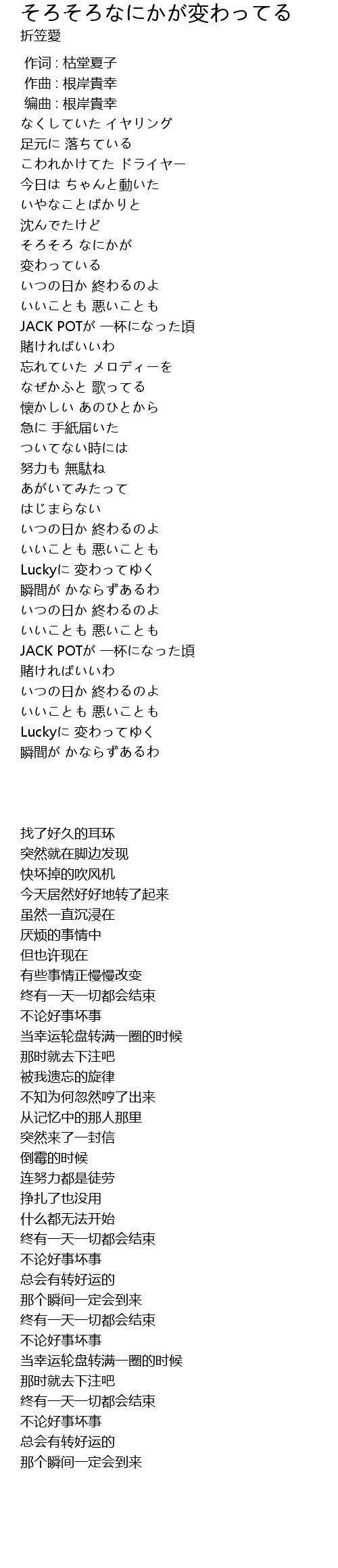 そろそろなにかが変わってる
折笠愛

作词 : 枯堂夏子
作曲 : 根岸貴幸
编曲 : 根岸貴幸
なくしていた イヤリング
足元に 落ちている
こわれかけてた ドライヤー
今日は ちゃんと動いた
いやなことばかりと
沈んでたけど
そろそろ なにかが
変わっている
いつの日か 終わるのよ
いいことも 悪いことも
JACK POTが 一杯になった頃
賭ければいいわ
忘れていた メロディーを
なぜかふと 歌ってる
懐かしい あのひとから
急に 手紙届いた
ついてない時には
努力も 無駄ね
あがいてみたって
はじまらない
いつの日か 終わるのよ
いいことも 悪いことも
Luckyに 変わってゆく
瞬間が かならずあるわ
いつの日か 終わるのよ
いいことも 悪いことも
JACK POTが 一杯になった頃
賭ければいいわ
いつの日か 終わるのよ
いいことも 悪いことも
Luckyに 変わってゆく
瞬間が かならずあるわ

找了好久的耳环
突然就在脚边发现
快坏掉的吹风机
今天居然好好地转了起来
虽然一直沉浸在
厌烦的事情中
但也许现在
有些事情正慢慢改变
终有一天一切都会结束
不论好事坏事
当幸运轮盘转满一圈的时候
那时就去下注吧
被我遗忘的旋律
不知为何忽然哼了出来
从记忆中的那人那里
突然来了一封信
倒霉的时候
连努力都是徒劳
挣扎了也没用
什么都无法开始
终有一天一切都会结束
不论好事坏事
总会有转好运的
那个瞬间一定会到来
终有一天一切都会结束
不论好事坏事
当幸运轮盘转满一圈的时候
那时就去下注吧
终有一天一切都会结束
不论好事坏事
总会有转好运的
那个瞬间一定会到来